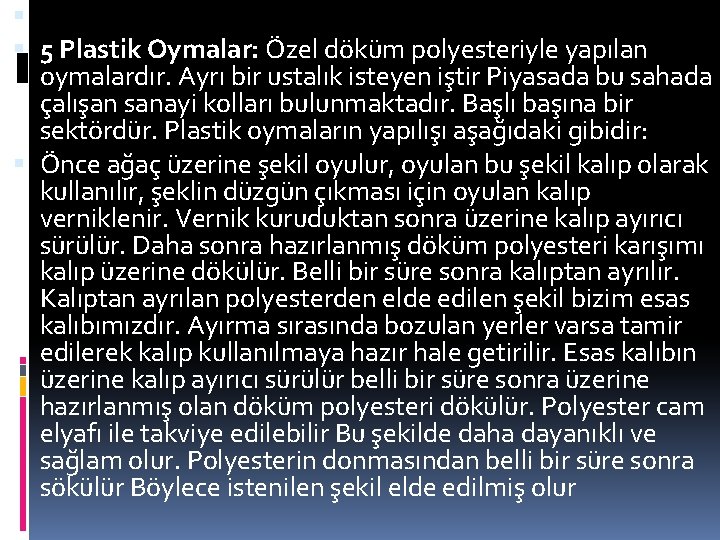 5 Plastik Oymalar: Özel döküm polyesteriyle yapılan oymalardır. Ayrı bir ustalık isteyen iştir Piyasada bu sahada çalışan sanayi kolları bulunmaktadır. Başlı başına bir sektördür. Plastik oymaların yapılışı aşağıdaki gibidir:

Önce ağaç üzerine şekil oyulur, oyulan bu şekil kalıp olarak kullanılır, şeklin düzgün çıkması için oyulan kalıp verniklenir. Vernik kuruduktan sonra üzerine kalıp ayırıcı sürülür. Daha sonra hazırlanmış döküm polyesteri karışımı kalıp üzerine dökülür. Belli bir süre sonra kalıptan ayrılır. Kalıptan ayrılan polyesterden elde edilen şekil bizim esas kalıbımızdır. Ayırma sırasında bozulan yerler varsa tamir edilerek kalıp kullanılmaya hazır hale getirilir. Esas kalıbın üzerine kalıp ayırıcı sürülür belli bir süre sonra üzerine hazırlanmış olan döküm polyesteri dökülür. Polyester cam elyafı ile takviye edilebilir Bu şekilde daha dayanıklı ve sağlam olur. Polyesterin donmasından belli bir süre sonra sökülür Böylece istenilen şekil elde edilmiş olur